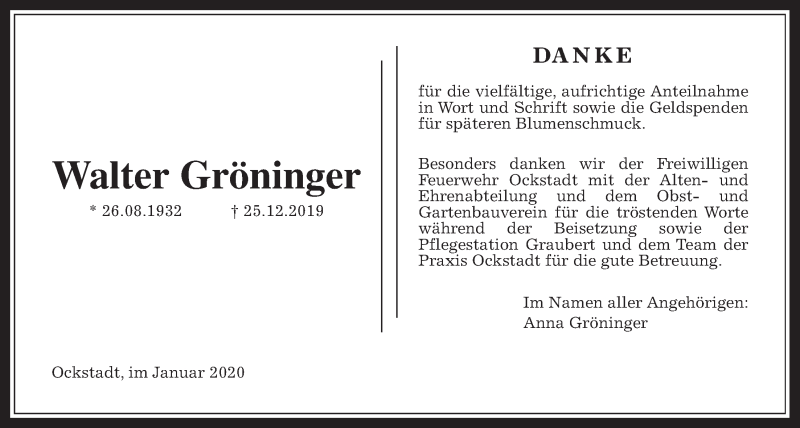 Walter Gröninger

* 26.08.1932 † 25.12.2019

Ockstadt, im Januar 2020

DANKE

für die vielfältige, aufrichtige Anteilnahme in Wort und Schrift sowie die Geldspenden für späteren Blumenschmuck.

Besonders danken wir der Freiwilligen Feuerwehr Ockstadt mit der Alten- und Ehrenabteilung und dem Obst- und Gartenbauverein für die tröstenden Worte während der Beisetzung sowie der Pflegestation Graubert und dem Team der Praxis Ockstadt für die gute Betreuung.

Im Namen aller Angehörigen:
Anna Gröninger